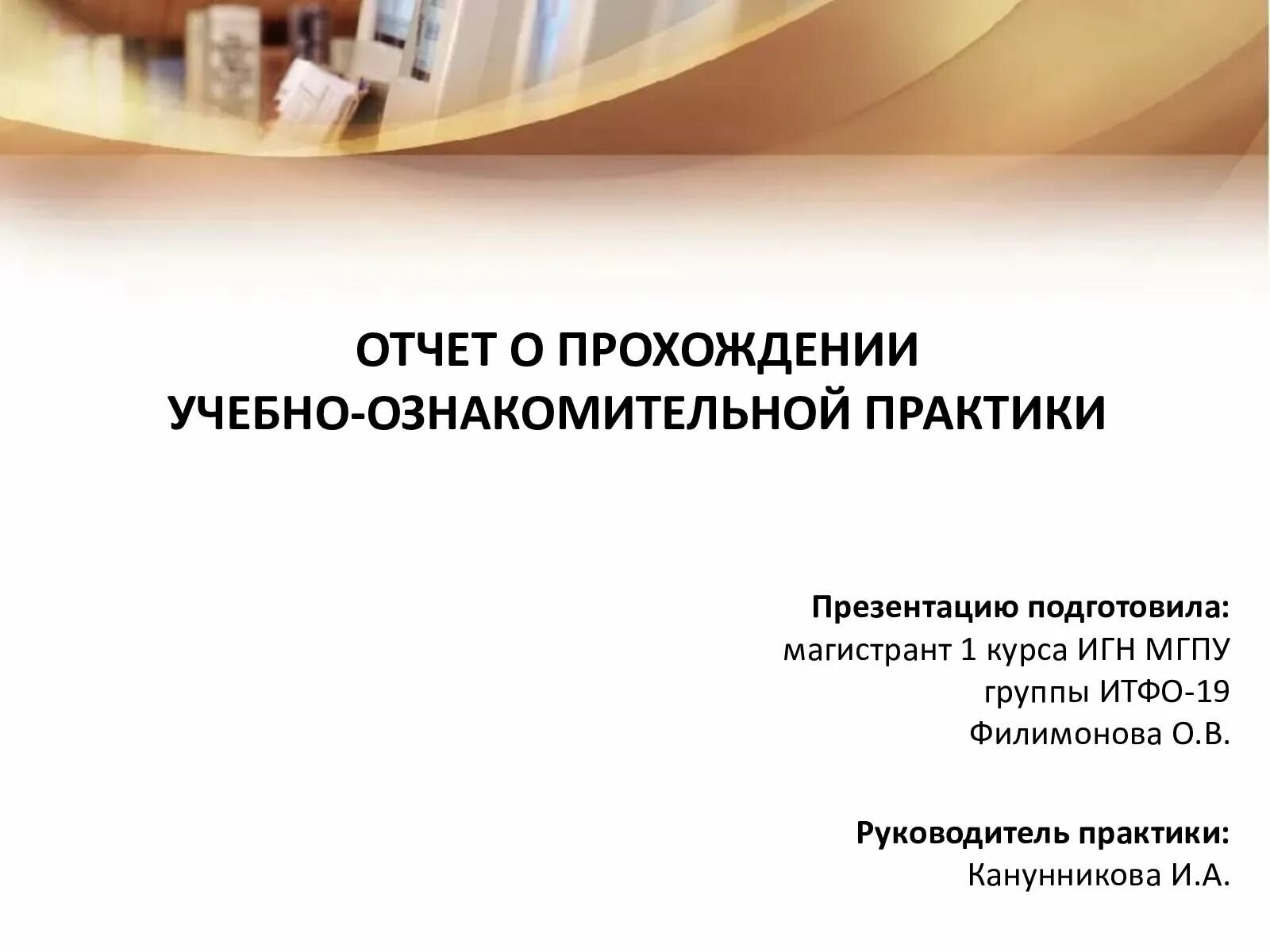 ОТЧЕТ О ПРОХОЖДЕНИИ
УЧЕБНО-ОЗНАКОМИТЕЛЬНОЙ ПРАКТИКИ

Презентацию подготовила:
магистрант 1 курса ИГН МГПУ
группы ИТФО-19
Филимонова О.В.

Руководитель практики:
Канунникова И.А.